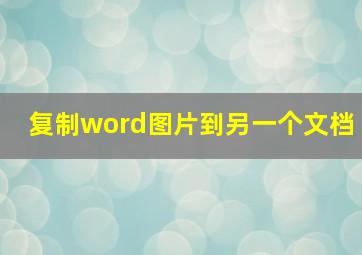 复制word图片到另一个文档